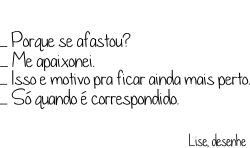 _ Porque se afastou?
_ Me apaixonei.
_ Isso e motivo pra ficar ainda mais perto.
_ Só quando é correspondido.

Lise, desenhe